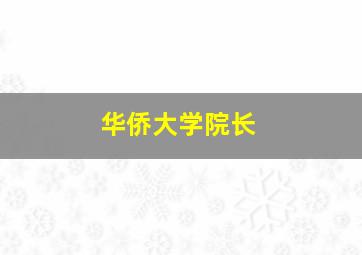 华侨大学院长